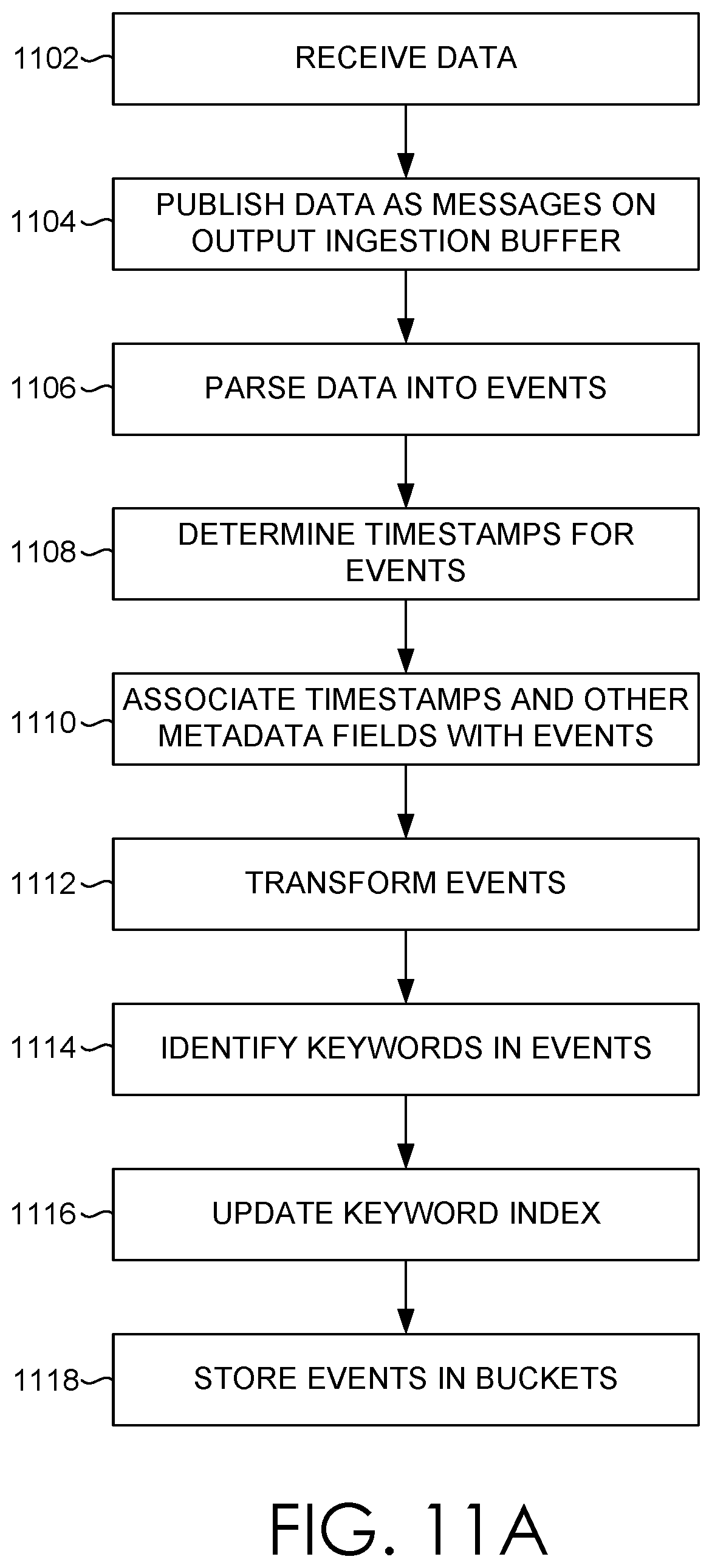 1102 RECEIVE DATA

1104 PUBLISH DATA AS MESSAGES ON OUTPUT INGESTION BUFFER

1106 PARSE DATA INTO EVENTS

1108 DETERMINE TIMESTAMPS FOR EVENTS

1110 ASSOCIATE TIMESTAMPS AND OTHER METADATA FIELDS WITH EVENTS

1112 TRANSFORM EVENTS

1114 IDENTIFY KEYWORDS IN EVENTS

1116 UPDATE KEYWORD INDEX

1118 STORE EVENTS IN BUCKETS

FIG. 11A